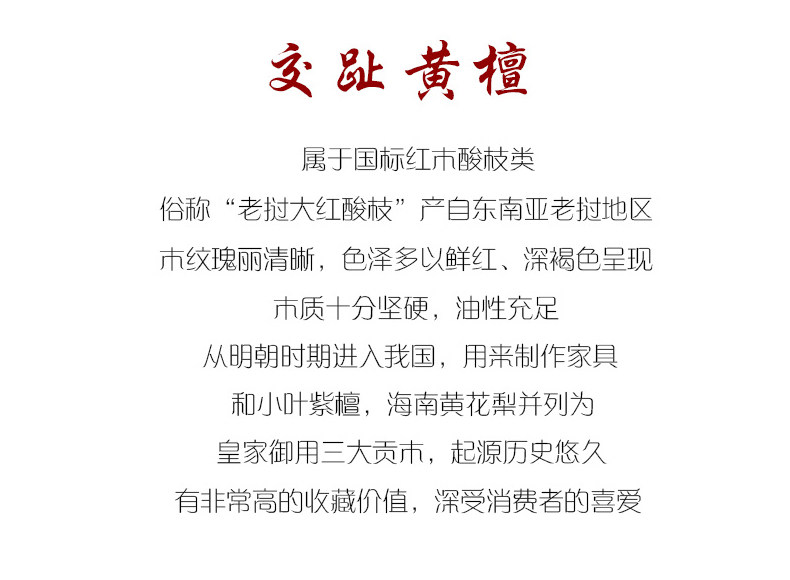 交趾黄檀

属于国标红木酸枝类

俗称“老挝大红酸枝”产自东南亚老挝地区

木纹瑰丽清晰，色泽多以鲜红、深褐色呈现

木质十分坚硬，油性充足

从明朝时期进入我国，用来制作家具

和小叶紫檀，海南黄花梨并列为

皇家御用三大贡木，起源历史悠久

有非常高的收藏价值，深受消费者的喜爱